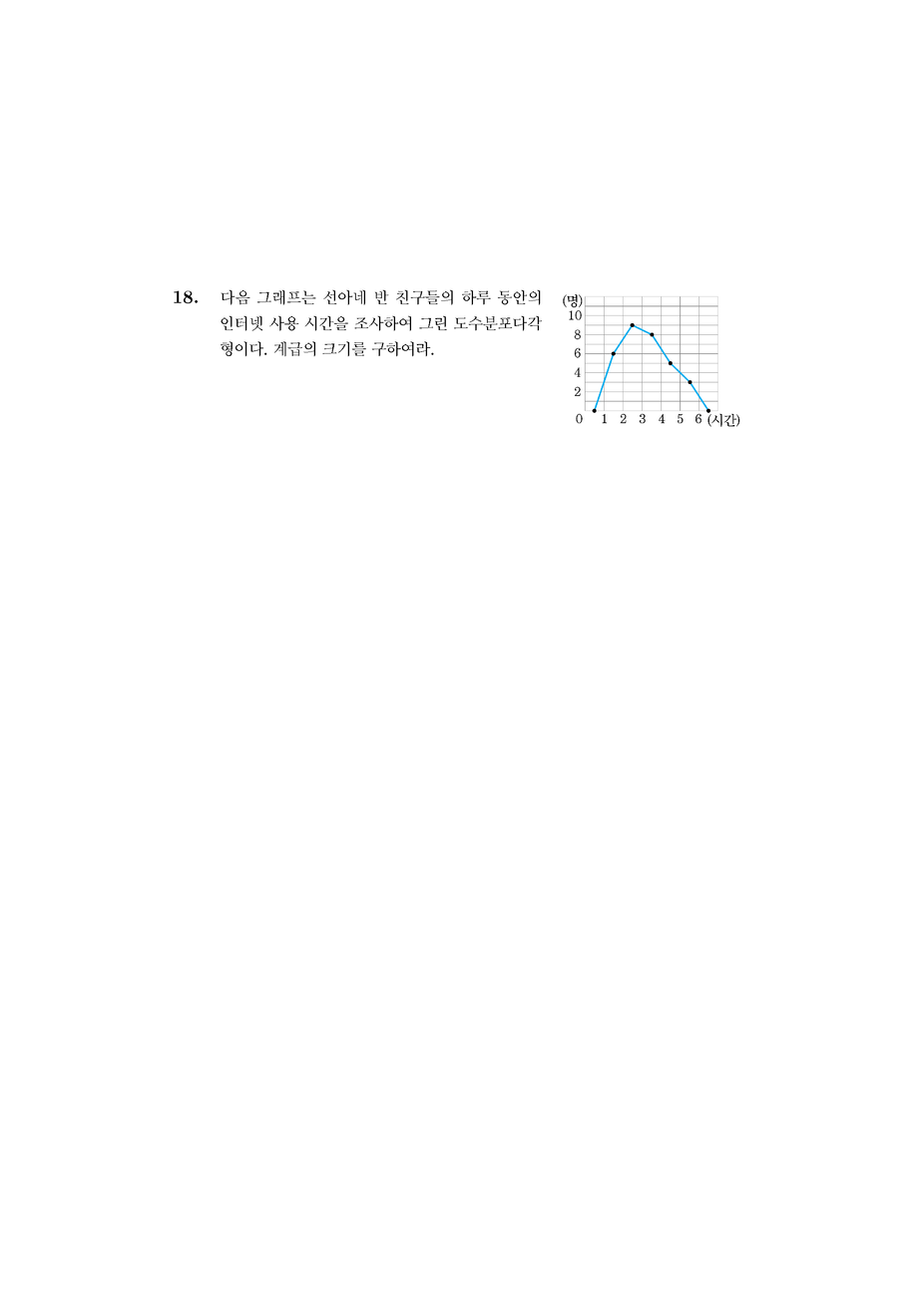 18. 다음 그래프는 선아네 반 친구들의 하루 동안의 인터넷 사용 시간을 조사하여 그린 도수분포다각형이다. 계급의 크기를 구하여라.

(명)
10
8
6
4
2
0 1 2 3 4 5 6 (시간)